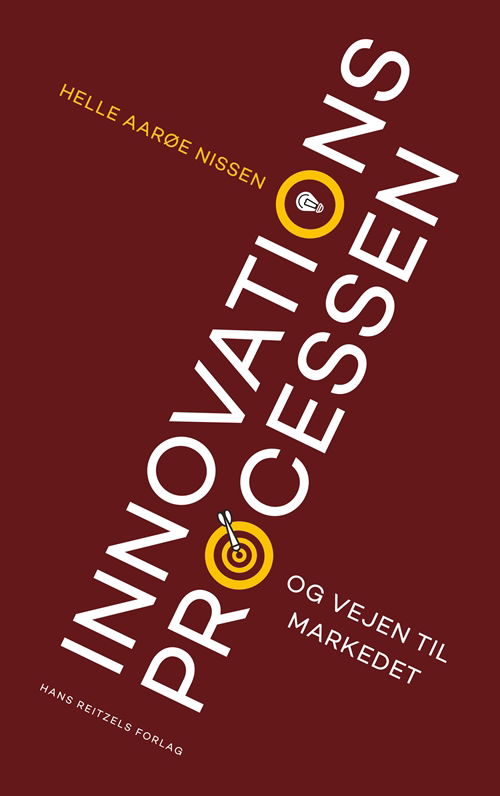 HELLE AARØE NISSEN

INNOVATIONS PROCESSEN

OG VEJEN TIL MARKEDET

HANS REITZELS FORLAG